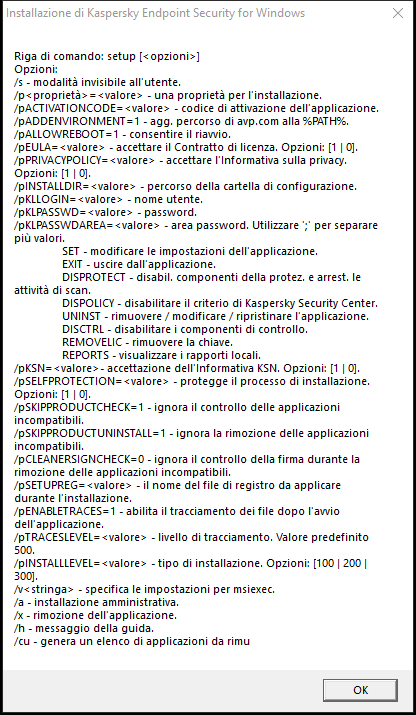 Installazione di Kaspersky Endpoint Security for Windows

Riga di comando: setup [<opzioni>]
Opzioni:
/s - modalità invisibile all'utente.
/p<proprietà>=<valore> - una proprietà per l'installazione.
/pACTIVATIONCODE=<valore> - codice di attivazione dell'applicazione.
/pADDENVIRONMENT=1 - agg. percorso di avp.com alla %PATH%.
/pALLOWREBOOT=1 - consentire il riavvio.
/pEULA=<valore> - accettare il Contratto di licenza. Opzioni: [1 | 0].
/pPRIVACYPOLICY=<valore> - accettare l'Informativa sulla privacy. Opzioni: [1 | 0].
/pINSTALLDIR=<valore> - percorso della cartella di configurazione.
/pKLLOGIN=<valore> - nome utente.
/pKLPASSWD=<valore> - password.
/pKLPASSWDAREA=<valore> - area password. Utilizzare ';' per separare più valori.
SET - modificare le impostazioni dell'applicazione.
EXIT - uscire dall'applicazione.
DISPROTECT - disabil. componenti della protez. e arrest. le attività di scan.
DISPOLICY - disabilitare il criterio di Kaspersky Security Center.
UNINST - rimuovere / modificare / ripristinare l'applicazione.
DISCTRL - disabilitare i componenti di controllo.
REMOVELIC - rimuovere la chiave.
REPORTS - visualizzare i rapporti locali.
/pKSN=<valore>- accettazione dell'Informativa KSN. Opzioni: [1 | 0].
/pSELFPROTECTION=<valore> - protegge il processo di installazione. Opzioni: [1 | 0].
/pSKIPPRODUCTCHECK=1 - ignora il controllo delle applicazioni incompatibili.
/pSKIPPRODUCTUNINSTALL=1 - ignora la rimozione delle applicazioni incompatibili.
/pCLEANERSIGNCHECK=0 - ignora il controllo della firma durante la rimozione delle applicazioni incompatibili.
/pSETUPREG=<valore> - il nome del file di registro da applicare durante l'installazione.
/pENABLETRACES=1 - abilita il tracciamento dei file dopo l'avvio dell'applicazione.
/pTRACESLEVEL=<valore> - livello di tracciamento. Valore predefinito 500.
/pINSTALLLEVEL=<valore> - tipo di installazione. Opzioni: [100 | 200 | 300].
/v<stringa> - specifica le impostazioni per msiexec.
/a - installazione amministrativa.
/x - rimozione dell'applicazione.
/h - messaggio della guida.
/cu - genera un elenco di applicazioni da rimu

OK